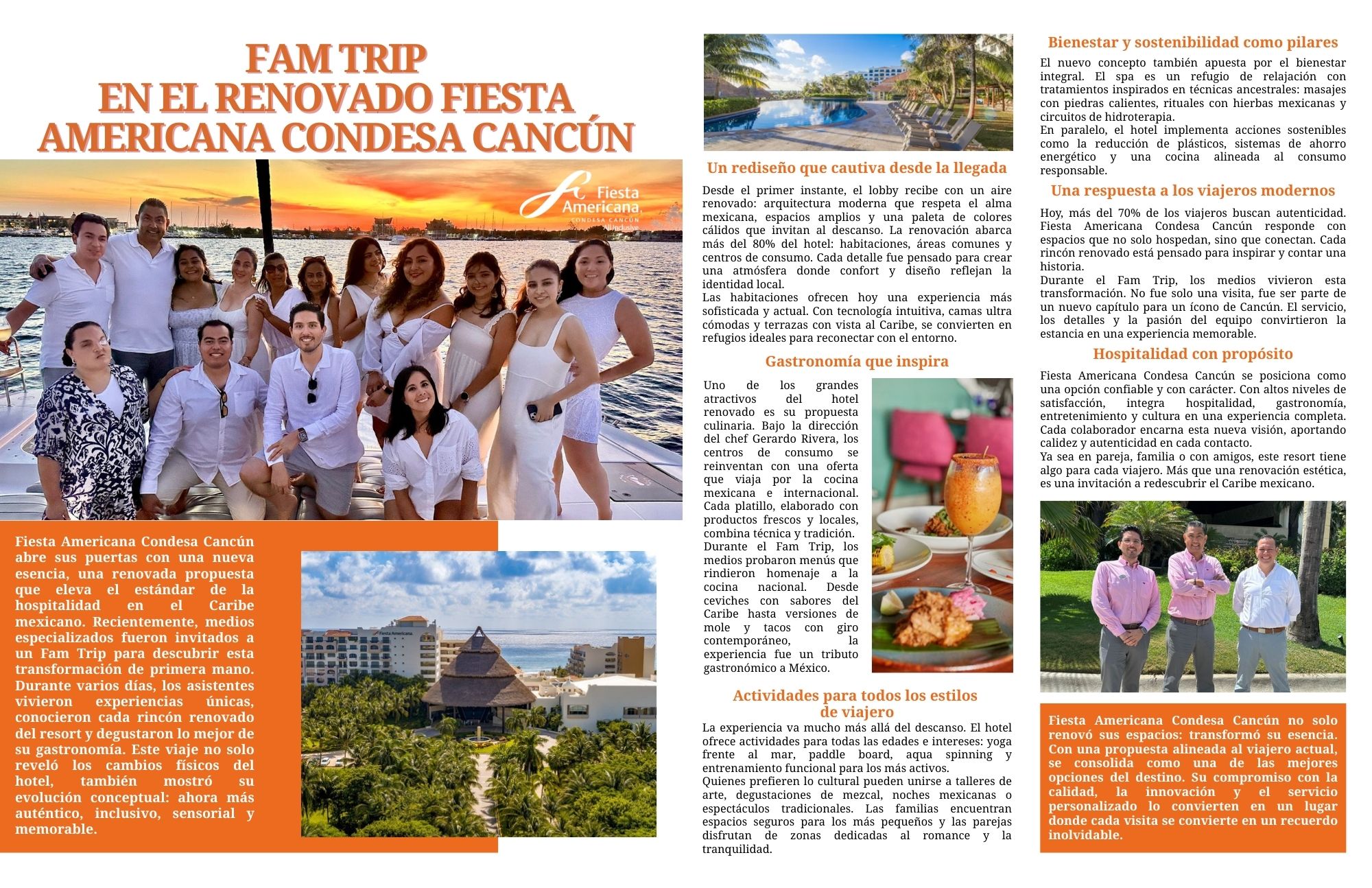 FAM TRIP
EN EL RENOVADO FIESTA AMERICANA CONDESA CANCÚN

Fiesta Americana
CONDESA CANCÚN
All Inclusive

Fiesta Americana Condesa Cancún abre sus puertas con una nueva esencia, una renovada propuesta que eleva el estándar de la hospitalidad en el Caribe mexicano. Recientemente, medios especializados fueron invitados a un Fam Trip para descubrir esta transformación de primera mano. Durante varios días, los asistentes vivieron experiencias únicas, conocieron cada rincón renovado del resort y degustaron lo mejor de su gastronomía. Este viaje no solo reveló los cambios físicos del hotel, también mostró su evolución conceptual: ahora más auténtico, inclusivo, sensorial y memorable.

Fiesta Americana

Un rediseño que cautiva desde la llegada

Desde el primer instante, el lobby recibe con un aire renovado: arquitectura moderna que respeta el alma mexicana, espacios amplios y una paleta de colores cálidos que invitan al descanso. La renovación abarca más del 80% del hotel: habitaciones, áreas comunes y centros de consumo. Cada detalle fue pensado para crear una atmósfera donde confort y diseño reflejan la identidad local.
Las habitaciones ofrecen hoy una experiencia más sofisticada y actual. Con tecnología intuitiva, camas ultra cómodas y terrazas con vista al Caribe, se convierten en refugios ideales para reconectar con el entorno.

Gastronomía que inspira

Uno de los grandes atractivos del hotel renovado es su propuesta culinaria. Bajo la dirección del chef Gerardo Rivera, los centros de consumo se reinventan con una oferta que viaja por la cocina mexicana e internacional. Cada platillo, elaborado con productos frescos y locales, combina técnica y tradición.
Durante el Fam Trip, los medios probaron menús que rindieron homenaje a la cocina nacional. Desde ceviches con sabores del Caribe hasta versiones de mole y tacos con giro contemporáneo, la experiencia fue un tributo gastronómico a México.

Actividades para todos los estilos de viajero

La experiencia va mucho más allá del descanso. El hotel ofrece actividades para todas las edades e intereses: yoga frente al mar, paddle board, aqua spinning y entrenamiento funcional para los más activos.
Quienes prefieren lo cultural pueden unirse a talleres de arte, degustaciones de mezcal, noches mexicanas o espectáculos tradicionales. Las familias encuentran espacios seguros para los más pequeños y las parejas disfrutan de zonas dedicadas al romance y la tranquilidad.

Bienestar y sostenibilidad como pilares

El nuevo concepto también apuesta por el bienestar integral. El spa es un refugio de relajación con tratamientos inspirados en técnicas ancestrales: masajes con piedras calientes, rituales con hierbas mexicanas y circuitos de hidroterapia.
En paralelo, el hotel implementa acciones sostenibles como la reducción de plásticos, sistemas de ahorro energético y una cocina alineada al consumo responsable.

Una respuesta a los viajeros modernos

Hoy, más del 70% de los viajeros buscan autenticidad. Fiesta Americana Condesa Cancún responde con espacios que no solo hospedan, sino que conectan. Cada rincón renovado está pensado para inspirar y contar una historia.
Durante el Fam Trip, los medios vivieron esta transformación. No fue solo una visita, fue ser parte de un nuevo capítulo para un ícono de Cancún. El servicio, los detalles y la pasión del equipo convirtieron la estancia en una experiencia memorable.

Hospitalidad con propósito

Fiesta Americana Condesa Cancún se posiciona como una opción confiable y con carácter. Con altos niveles de satisfacción, integra hospitalidad, gastronomía, entretenimiento y cultura en una experiencia completa. Cada colaborador encarna esta nueva visión, aportando calidez y autenticidad en cada contacto.
Ya sea en pareja, familia o con amigos, este resort tiene algo para cada viajero. Más que una renovación estética, es una invitación a redescubrir el Caribe mexicano.

Fiesta Americana Condesa Cancún no solo renovó sus espacios: transformó su esencia. Con una propuesta alineada al viajero actual, se consolida como una de las mejores opciones del destino. Su compromiso con la calidad, la innovación y el servicio personalizado lo convierten en un lugar donde cada visita se convierte en un recuerdo inolvidable.